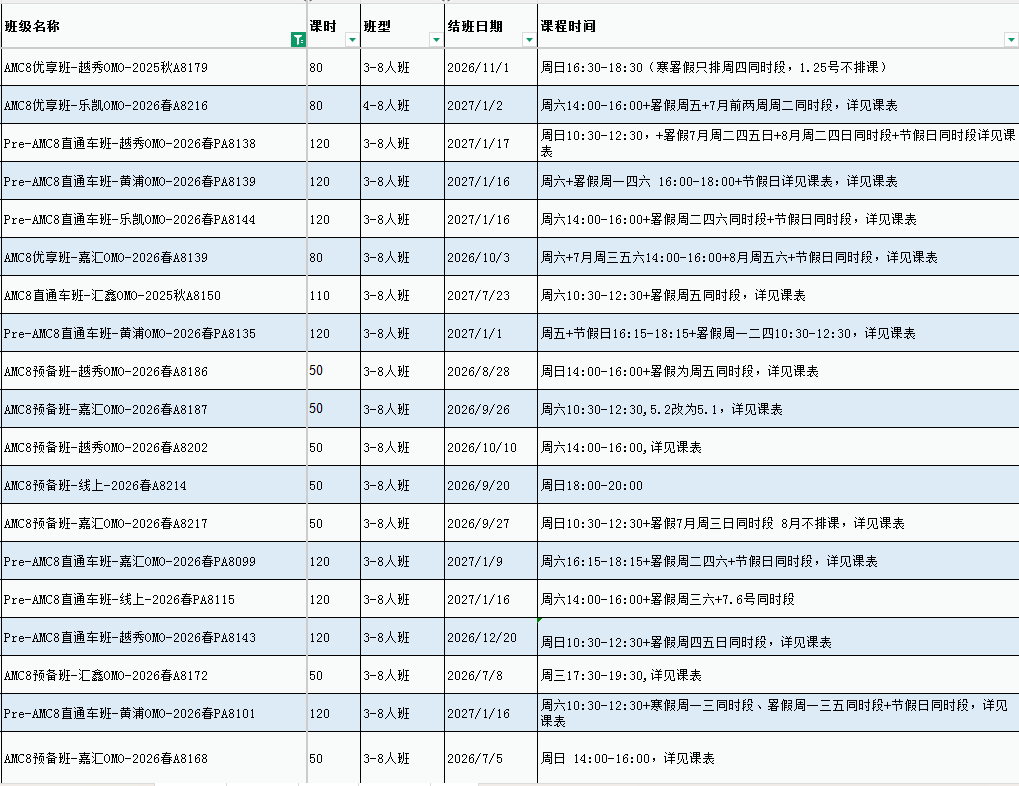 | 班级名称 | 课时 | 班型 | 结班日期 | 课程时间 |
|---|---|---|---|---|
| AMC8优享班-越秀OMO-2025秋A8179 | 80 | 3-8人班 | 2026/11/1 | 周日16:30-18:30（寒暑假只排周四同时段，1.25号不排课） |
| AMC8优享班-乐凯OMO-2026春A8216 | 80 | 4-8人班 | 2027/1/2 | 周六14:00-16:00+暑假周五+7月前两周周二同时段，详见课表 |
| Pre-AMC8直通车班-越秀OMO-2026春PA8138 | 120 | 3-8人班 | 2027/1/17 | 周日10:30-12:30，+暑假7月周二四五日+8月周二四日同时段+节假日同时段详见课表 |
| Pre-AMC8直通车班-黄浦OMO-2026春PA8139 | 120 | 3-8人班 | 2027/1/16 | 周六+暑假周一四六 16:00-18:00+节假日详见课表，详见课表 |
| Pre-AMC8直通车班-乐凯OMO-2026春PA8144 | 120 | 3-8人班 | 2027/1/16 | 周六14:00-16:00+暑假周二四六同时段+节假日同时段，详见课表 |
| AMC8优享班-嘉汇OMO-2026春A8139 | 80 | 3-8人班 | 2026/10/3 | 周六+7月周三五六14:00-16:00+8月周五六+节假日同时段，详见课表 |
| AMC8直通车班-汇鑫OMO-2025秋A8150 | 110 | 3-8人班 | 2027/7/23 | 周六10:30-12:30+暑假周五同时段，详见课表 |
| Pre-AMC8直通车班-黄浦OMO-2026春PA8135 | 120 | 3-8人班 | 2027/1/1 | 周五+节假日16:15-18:15+暑假周一二四10:30-12:30，详见课表 |
| AMC8预备班-越秀OMO-2026春A8186 | 50 | 3-8人班 | 2026/8/28 | 周日14:00-16:00+暑假为周五同时段，详见课表 |
| AMC8预备班-嘉汇OMO-2026春A8187 | 50 | 3-8人班 | 2026/9/26 | 周六10:30-12:30,5.2改为5.1，详见课表 |
| AMC8预备班-越秀OMO-2026春A8202 | 50 | 3-8人班 | 2026/10/10 | 周六14:00-16:00,详见课表 |
| AMC8预备班-线上-2026春A8214 | 50 | 3-8人班 | 2026/9/20 | 周日18:00-20:00 |
| AMC8预备班-嘉汇OMO-2026春A8217 | 50 | 3-8人班 | 2026/9/27 | 周日10:30-12:30+暑假7月周三日同时段 8月不排课，详见课表 |
| Pre-AMC8直通车班-嘉汇OMO-2026春PA8099 | 120 | 3-8人班 | 2027/1/9 | 周六16:15-18:15+暑假周二四六+节假日同时段，详见课表 |
| Pre-AMC8直通车班-线上-2026春PA8115 | 120 | 3-8人班 | 2027/1/16 | 周六14:00-16:00+暑假周三六+7.6号同时段 |
| Pre-AMC8直通车班-越秀OMO-2026春PA8143 | 120 | 3-8人班 | 2026/12/20 | 周日10:30-12:30+暑假周四五日同时段，详见课表 |
| AMC8预备班-汇鑫OMO-2026春A8172 | 50 | 3-8人班 | 2026/7/8 | 周三17:30-19:30,详见课表 |
| Pre-AMC8直通车班-黄浦OMO-2026春PA8101 | 120 | 3-8人班 | 2027/1/16 | 周六10:30-12:30+寒假周一三同时段、暑假周一三五同时段+节假日同时段，详见课表 |
| AMC8预备班-嘉汇OMO-2026春A8168 | 50 | 3-8人班 | 2026/7/5 | 周日 14:00-16:00，详见课表 |